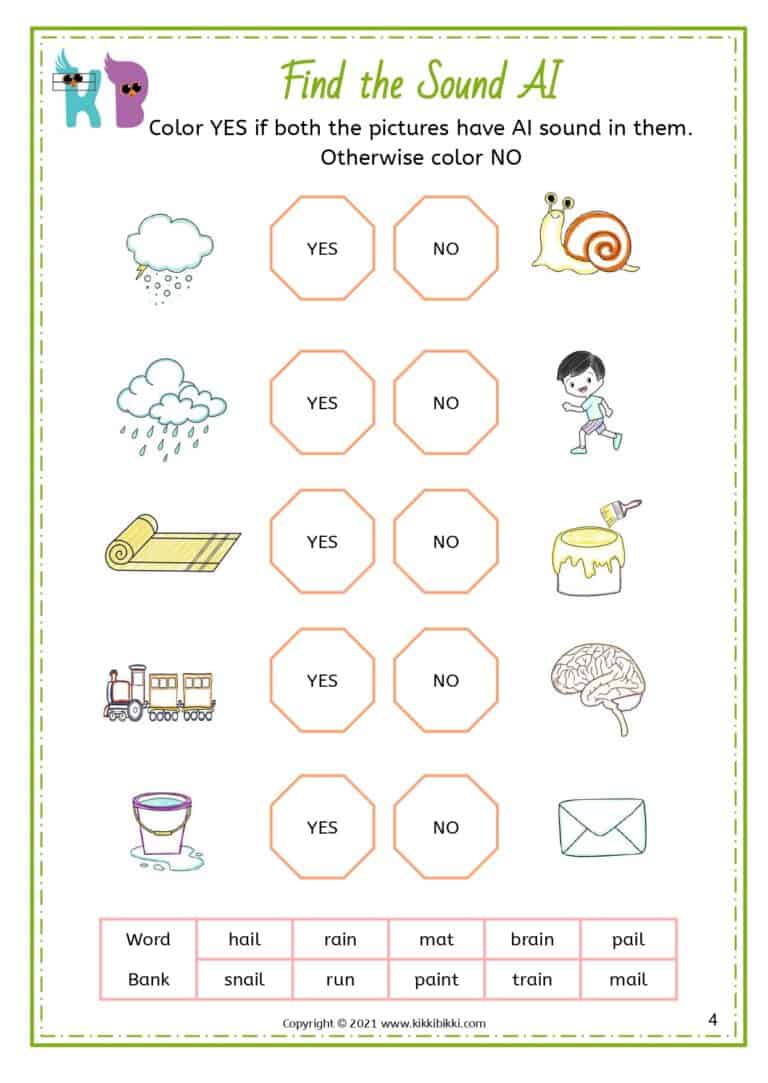 KB

Find the Sound AI

Color YES if both the pictures have AI sound in them. Otherwise color NO

YES NO

YES NO

YES NO

YES NO

YES NO

| Word | hail | rain | mat | brain | pail |
|---|---|---|---|---|---|
| Bank | snail | run | paint | train | mail |

Copyright © 2021 www.kikkibikki.com

4